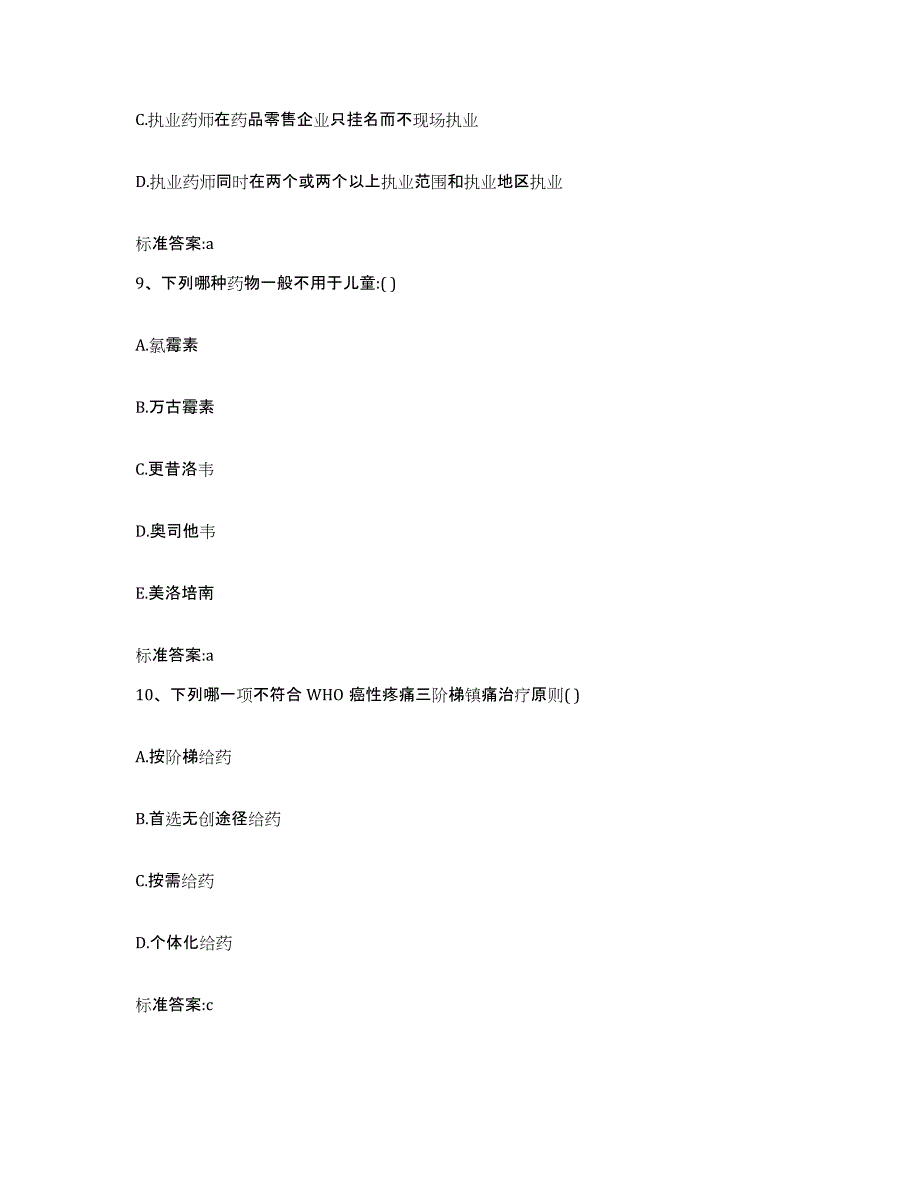 C.执业药师在药品零售企业只挂名而不现场执业

D.执业药师同时在两个或两个以上执业范围和执业地区执业

标准答案:a

9、下列哪种药物一般不用于儿童:( )

A.氯霉素

B.万古霉素

C.更昔洛韦

D.奥司他韦

E.美洛培南

标准答案:a

10、下列哪一项不符合 WHO 癌性疼痛三阶梯镇痛治疗原则( )

A.按阶梯给药

B.首选无创途径给药

C.按需给药

D.个体化给药

标准答案:c